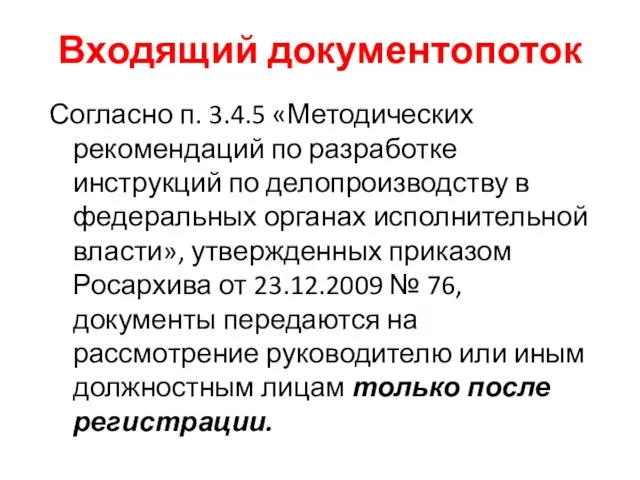 Входящий документопоток

Согласно п. 3.4.5 «Методических рекомендаций по разработке инструкций по делопроизводству в федеральных органах исполнительной власти», утвержденных приказом Росархива от 23.12.2009 № 76, документы передаются на рассмотрение руководителю или иным должностным лицам только после регистрации.